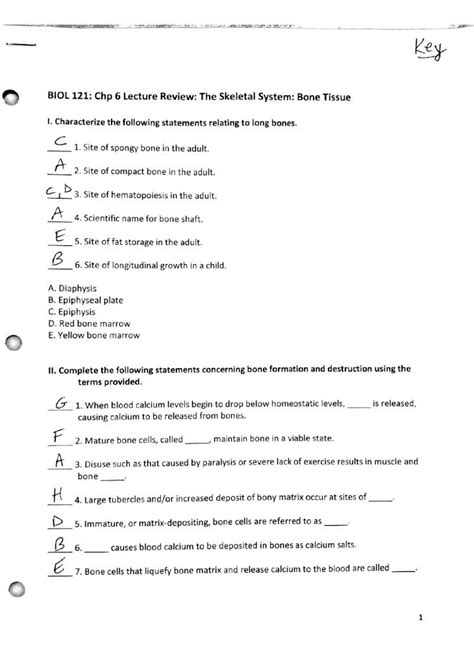 Key

BIOL 121: Chp 6 Lecture Review: The Skeletal System: Bone Tissue

I. Characterize the following statements relating to long bones.

C 1. Site of spongy bone in the adult.

A 2. Site of compact bone in the adult.

C, D 3. Site of hematopoiesis in the adult.

A 4. Scientific name for bone shaft.

E 5. Site of fat storage in the adult.

B 6. Site of longitudinal growth in a child.

A. Diaphysis
B. Epiphyseal plate
C. Epiphysis
D. Red bone marrow
E. Yellow bone marrow

II. Complete the following statements concerning bone formation and destruction using the terms provided.

G 1. When blood calcium levels begin to drop below homeostatic levels, _____ is released, causing calcium to be released from bones.

F 2. Mature bone cells, called _____, maintain bone in a viable state.

A 3. Disuse such as that caused by paralysis or severe lack of exercise results in muscle and bone _____.

H 4. Large tubercles and/or increased deposit of bony matrix occur at sites of _____.

D 5. Immature, or matrix-depositing, bone cells are referred to as _____.

B 6. _____ causes blood calcium to be deposited in bones as calcium salts.

E 7. Bone cells that liquefy bone matrix and release calcium to the blood are called _____.

1